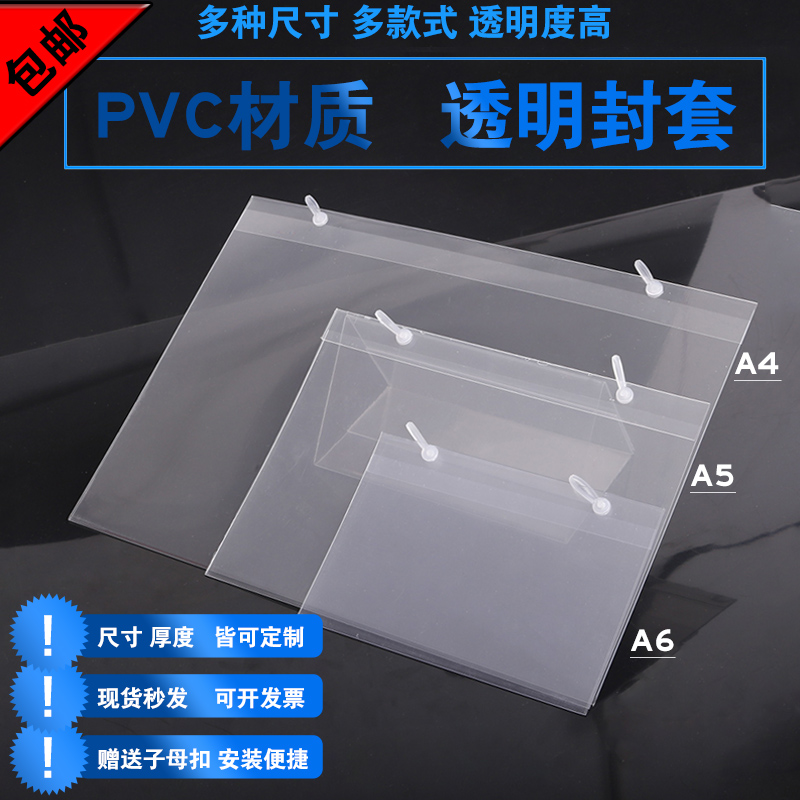 包邮

多种尺寸 多款式 透明度高

PVC材质 透明封套

A4

A5

A6

!
尺寸 厚度 皆可定制

!
现货秒发 可开发票

!
赠送子母扣 安装便捷